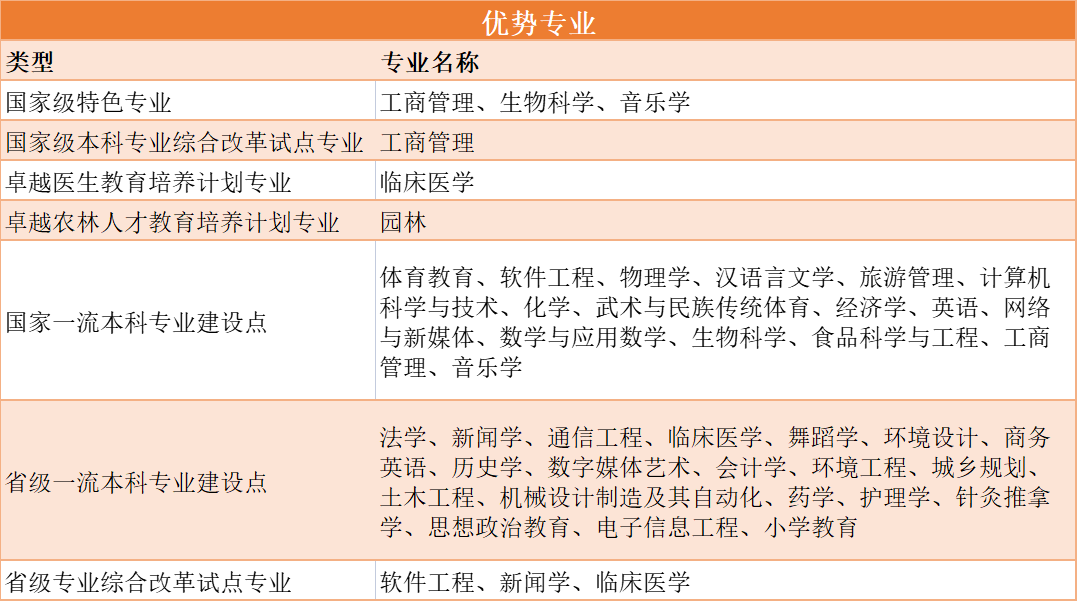 优势专业

| 类型 | 专业名称 |
|---|---|
| 国家级特色专业 | 工商管理、生物科学、音乐学 |
| 国家级本科专业综合改革试点专业 | 工商管理 |
| 卓越医生教育培养计划专业 | 临床医学 |
| 卓越农林人才教育培养计划专业 | 园林 |
| 国家一流本科专业建设点 | 体育教育、软件工程、物理学、汉语言文学、旅游管理、计算机科学与技术、化学、武术与民族传统体育、经济学、英语、网络与新媒体、数学与应用数学、生物科学、食品科学与工程、工商管理、音乐学 |
| 省级一流本科专业建设点 | 法学、新闻学、通信工程、临床医学、舞蹈学、环境设计、商务英语、历史学、数字媒体艺术、会计学、环境工程、城乡规划、土木工程、机械设计制造及其自动化、药学、护理学、针灸推拿学、思想政治教育、电子信息工程、小学教育 |
| 省级专业综合改革试点专业 | 软件工程、新闻学、临床医学 |